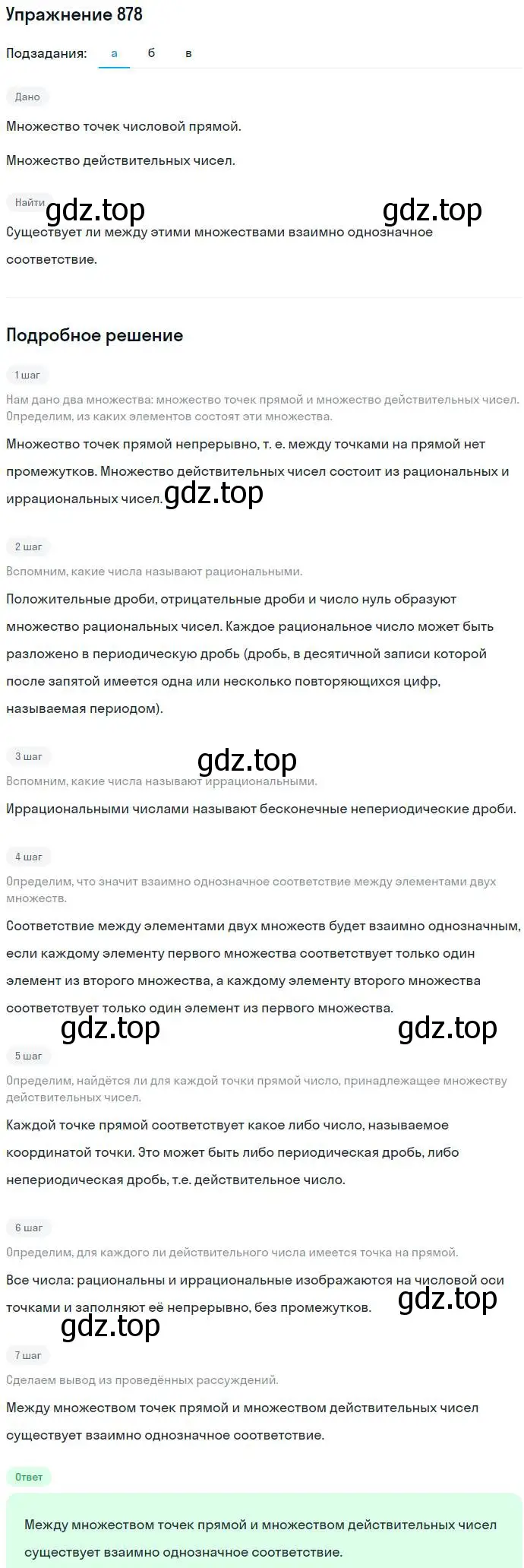 Упражнение 878

Подзадания: а б в

Дано

Множество точек числовой прямой.

Множество действительных чисел.

Найти

gdz.top gdz.top

Существует ли между этими множествами взаимно однозначное соответствие.

Подробное решение

1 шаг

Нам дано два множества: множество точек прямой и множество действительных чисел. Определим, из каких элементов состоят эти множества.

Множество точек прямой непрерывно, т. е. между точками на прямой нет промежутков. Множество действительных чисел состоит из рациональных и иррациональных чисел. gdz.top

2 шаг

Вспомним, какие числа называют рациональными.

Положительные дроби, отрицательные дроби и число нуль образуют множество рациональных чисел. Каждое рациональное число может быть разложено в периодическую дробь (дробь, в десятичной записи которой после запятой имеется одна или несколько повторяющихся цифр, называемая периодом).

3 шаг

gdz.top

Вспомним, какие числа называют иррациональными.

Иррациональными числами называют бесконечные непериодические дроби.

4 шаг

Определим, что значит взаимно однозначное соответствие между элементами двух множеств.

Соответствие между элементами двух множеств будет взаимно однозначным, если каждому элементу первого множества соответствует только один элемент из второго множества, а каждому элементу второго множества соответствует только один элемент из первого множества.

gdz.top gdz.top

5 шаг

Определим, найдётся ли для каждой точки прямой число, принадлежащее множеству действительных чисел.

Каждой точке прямой соответствует какое либо число, называемое координатой точки. Это может быть либо периодическая дробь, либо непериодическая дробь, т.е. действительное число.

6 шаг

Определим, для каждого ли действительного числа имеется точка на прямой.

Все числа: рациональны и иррациональные изображаются на числовой оси точками и заполняют её непрерывно, без промежутков. gdz.top

gdz.top

7 шаг

Сделаем вывод из проведённых рассуждений.

Между множеством точек прямой и множеством действительных чисел существует взаимно однозначное соответствие.

Ответ

Между множеством точек прямой и множеством действительных чисел существует взаимно однозначное соответствие.